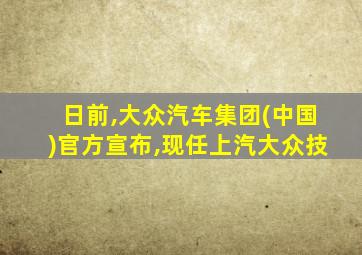 日前,大众汽车集团(中国)官方宣布,现任上汽大众技